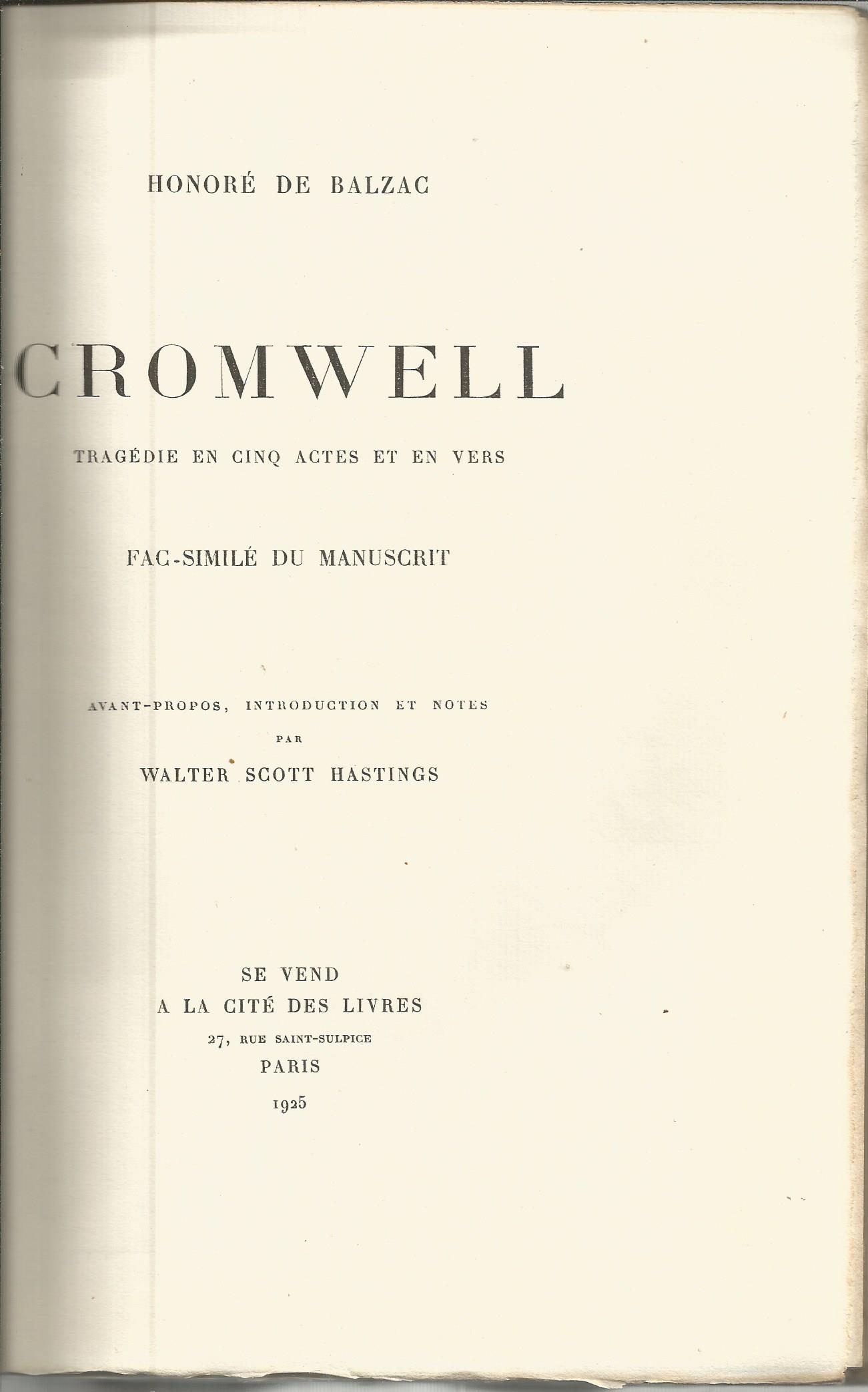 HONORÉ DE BALZAC

CROMWELL

TRAGÉDIE EN CINQ ACTES ET EN VERS

FAC-SIMILÉ DU MANUSCRIT

AVANT-PROPOS, INTRODUCTION ET NOTES
PAR
WALTER SCOTT HASTINGS

SE VEND
A LA CITÉ DES LIVRES
27, RUE SAINT-SULPICE
PARIS
1925